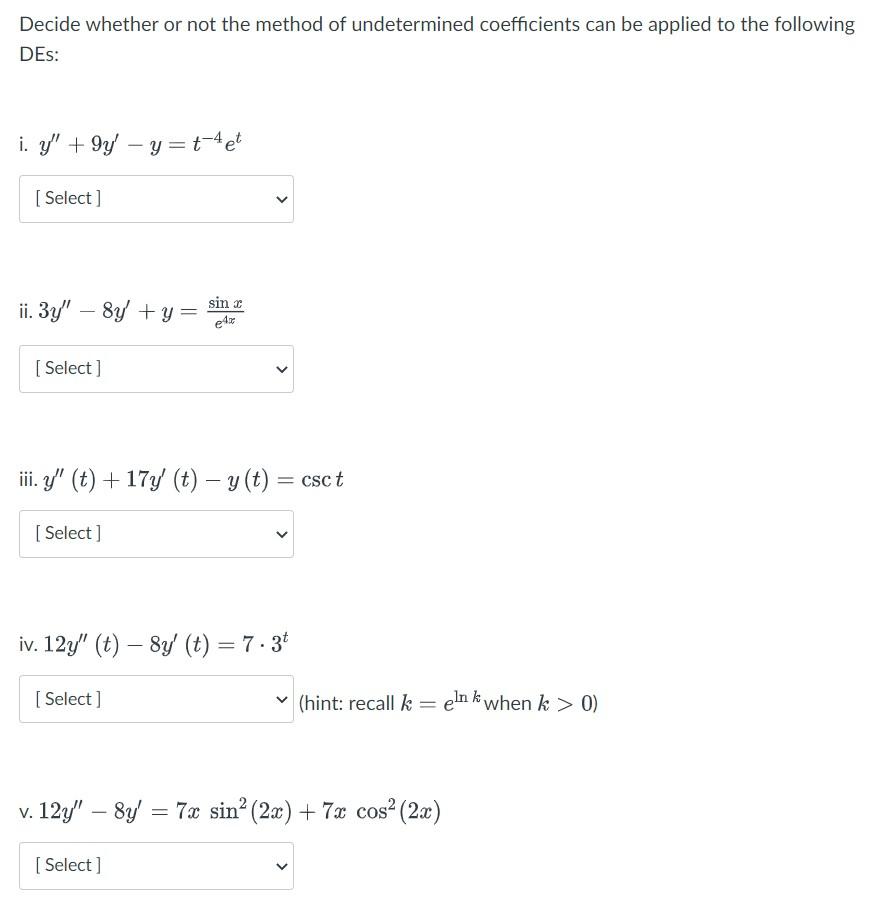 Decide whether or not the method of undetermined coefficients can be applied to the following DEs:

i. $y'' + 9y' - y = t^{-4}e^{t}$

[ Select ]

ii. $3y'' - 8y' + y = \frac{\sin x}{e^{4x}}$

[ Select ]

iii. $y''(t) + 17y'(t) - y(t) = \csc t$

[ Select ]

iv. $12y''(t) - 8y'(t) = 7 \cdot 3^{t}$

[ Select ] (hint: recall $k = e^{\ln k}$ when $k > 0$)

v. $12y'' - 8y' = 7x \sin^2(2x) + 7x \cos^2(2x)$

[ Select ]